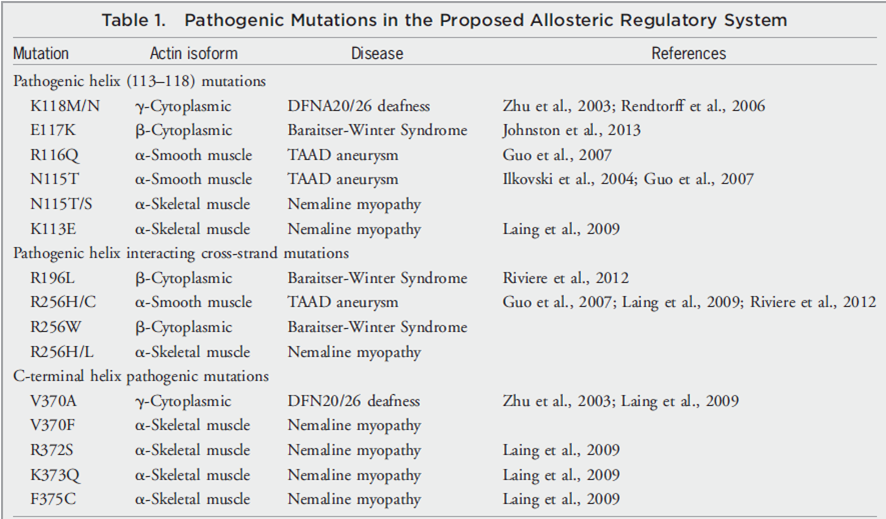 Table 1. Pathogenic Mutations in the Proposed Allosteric Regulatory System

| Mutation | Actin isoform | Disease | References |
|---|---|---|---|
| Pathogenic helix (113–118) mutations | | | |
| K118M/N | γ-Cytoplasmic | DFNA20/26 deafness | Zhu et al., 2003; Rendtorff et al., 2006 |
| E117K | β-Cytoplasmic | Baraitser-Winter Syndrome | Johnston et al., 2013 |
| R116Q | α-Smooth muscle | TAAD aneurysm | Guo et al., 2007 |
| N115T | α-Smooth muscle | TAAD aneurysm | Ilkovski et al., 2004; Guo et al., 2007 |
| N115T/S | α-Skeletal muscle | Nemaline myopathy | |
| K113E | α-Skeletal muscle | Nemaline myopathy | Laing et al., 2009 |
| Pathogenic helix interacting cross-strand mutations | | | |
| R196L | β-Cytoplasmic | Baraitser-Winter Syndrome | Riviere et al., 2012 |
| R256H/C | α-Smooth muscle | TAAD aneurysm | Guo et al., 2007; Laing et al., 2009; Riviere et al., 2012 |
| R256W | β-Cytoplasmic | Baraitser-Winter Syndrome | |
| R256H/L | α-Skeletal muscle | Nemaline myopathy | |
| C-terminal helix pathogenic mutations | | | |
| V370A | γ-Cytoplasmic | DFN20/26 deafness | Zhu et al., 2003; Laing et al., 2009 |
| V370F | α-Skeletal muscle | Nemaline myopathy | |
| R372S | α-Skeletal muscle | Nemaline myopathy | Laing et al., 2009 |
| K373Q | α-Skeletal muscle | Nemaline myopathy | Laing et al., 2009 |
| F375C | α-Skeletal muscle | Nemaline myopathy | Laing et al., 2009 |